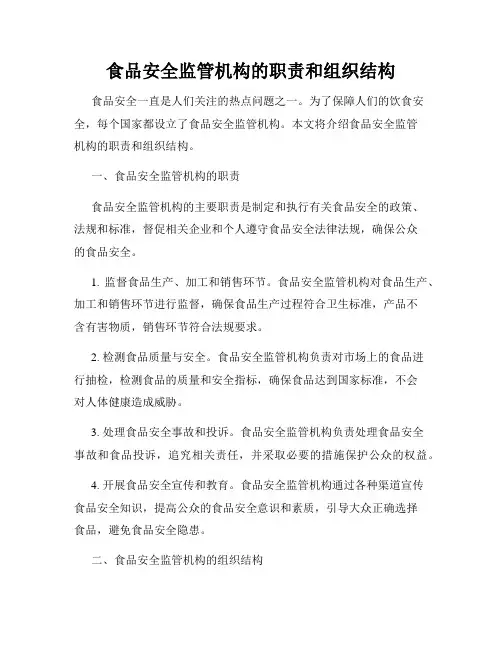 食品安全监管机构的职责和组织结构

食品安全一直是人们关注的热点问题之一。为了保障人们的饮食安全，每个国家都设立了食品安全监管机构。本文将介绍食品安全监管机构的职责和组织结构。

一、食品安全监管机构的职责

食品安全监管机构的主要职责是制定和执行有关食品安全的政策、法规和标准，督促相关企业和个人遵守食品安全法律法规，确保公众的食品安全。

1. 监督食品生产、加工和销售环节。食品安全监管机构对食品生产、加工和销售环节进行监督，确保食品生产过程符合卫生标准，产品不含有害物质，销售环节符合法规要求。

2. 检测食品质量与安全。食品安全监管机构负责对市场上的食品进行抽检，检测食品的质量和安全指标，确保食品达到国家标准，不会对人体健康造成威胁。

3. 处理食品安全事故和投诉。食品安全监管机构负责处理食品安全事故和食品投诉，追究相关责任，并采取必要的措施保护公众的权益。

4. 开展食品安全宣传和教育。食品安全监管机构通过各种渠道宣传食品安全知识，提高公众的食品安全意识和素质，引导大众正确选择食品，避免食品安全隐患。

二、食品安全监管机构的组织结构